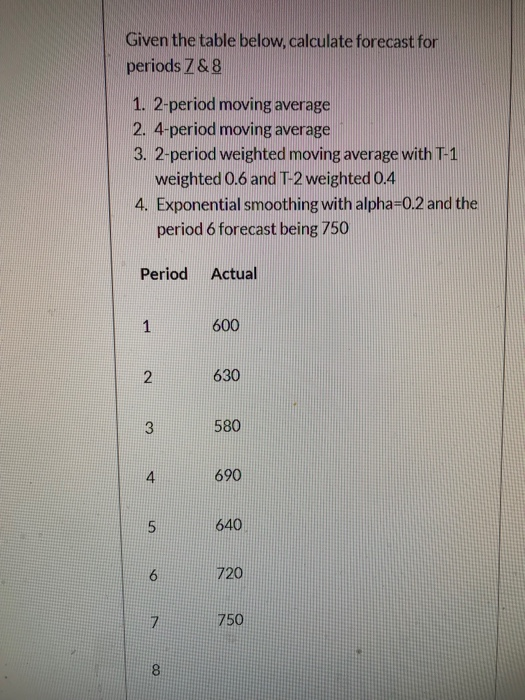 Given the table below, calculate forecast for periods 7 & 8

1. 2-period moving average
2. 4-period moving average
3. 2-period weighted moving average with T-1 weighted 0.6 and T-2 weighted 0.4
4. Exponential smoothing with alpha=0.2 and the period 6 forecast being 750

| Period | Actual |
|---|---|
| 1 | 600 |
| 2 | 630 |
| 3 | 580 |
| 4 | 690 |
| 5 | 640 |
| 6 | 720 |
| 7 | 750 |
| 8 | |